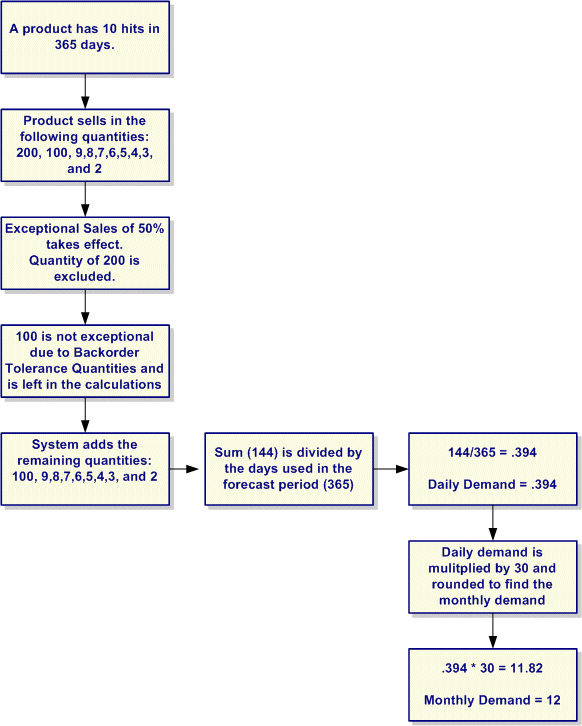 A product has 10 hits in 365 days.

Product sells in the following quantities: 200, 100, 9,8,7,6,5,4,3, and 2

Exceptional Sales of 50% takes effect. Quantity of 200 is excluded.

100 is not exceptional due to Backorder Tolerance Quantities and is left in the calculations

System adds the remaining quantities: 100, 9,8,7,6,5,4,3, and 2

Sum (144) is divided by the days used in the forecast period (365)

144/365 = .394

Daily Demand = .394

Daily demand is mulitplied by 30 and rounded to find the monthly demand

.394 * 30 = 11.82

Monthly Demand = 12